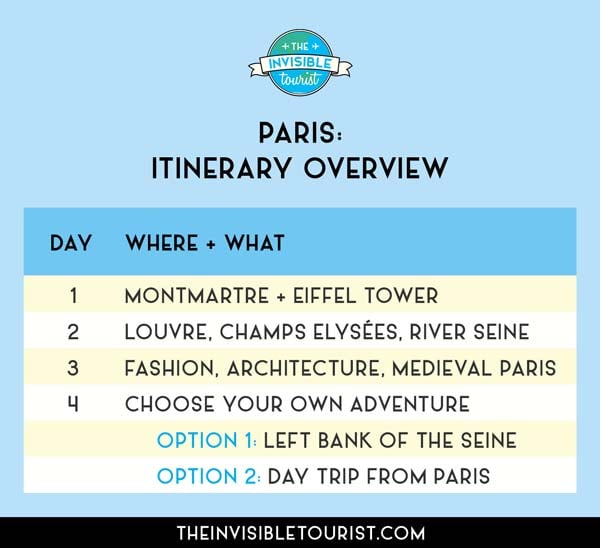 THE
INVISIBLE
tourist

PARIS:
ITINERARY OVERVIEW

| DAY | WHERE + WHAT |
|---|---|
| 1 | MONTMARTRE + EIFFEL TOWER |
| 2 | LOUVRE, CHAMPS ELYSÉES, RIVER SEINE |
| 3 | FASHION, ARCHITECTURE, MEDIEVAL PARIS |
| 4 | CHOOSE YOUR OWN ADVENTURE |
| | OPTION 1: LEFT BANK OF THE SEINE |
| | OPTION 2: DAY TRIP FROM PARIS |

THEINVISIBLETOURIST.COM